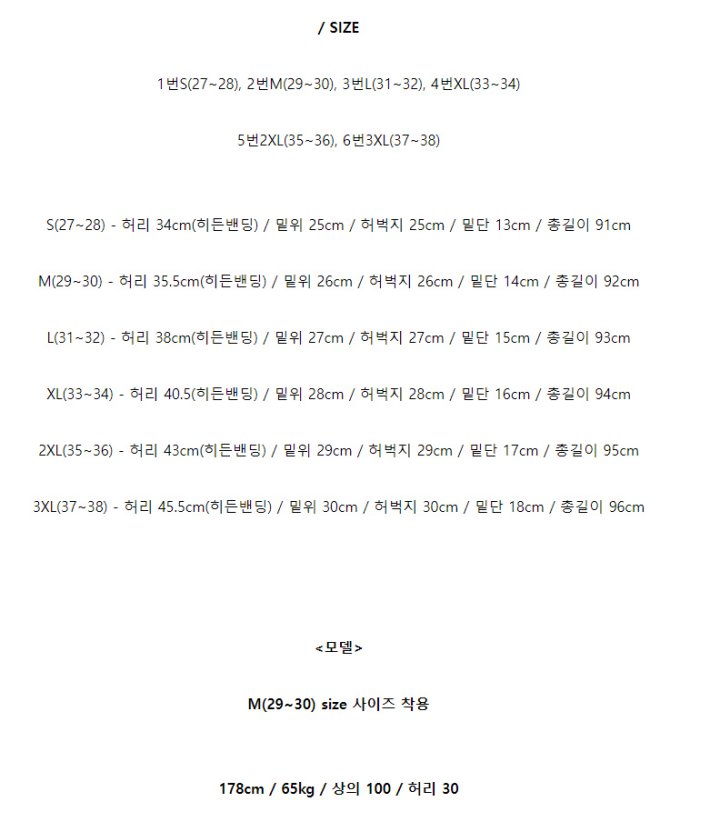 / SIZE

1번S(27~28), 2번M(29~30), 3번L(31~32), 4번XL(33~34)

5번2XL(35~36), 6번3XL(37~38)

S(27~28) - 허리 34cm(히든밴딩) / 밑위 25cm / 허벅지 25cm / 밑단 13cm / 총길이 91cm

M(29~30) - 허리 35.5cm(히든밴딩) / 밑위 26cm / 허벅지 26cm / 밑단 14cm / 총길이 92cm

L(31~32) - 허리 38cm(히든밴딩) / 밑위 27cm / 허벅지 27cm / 밑단 15cm / 총길이 93cm

XL(33~34) - 허리 40.5(히든밴딩) / 밑위 28cm / 허벅지 28cm / 밑단 16cm / 총길이 94cm

2XL(35~36) - 허리 43cm(히든밴딩) / 밑위 29cm / 허벅지 29cm / 밑단 17cm / 총길이 95cm

3XL(37~38) - 허리 45.5cm(히든밴딩) / 밑위 30cm / 허벅지 30cm / 밑단 18cm / 총길이 96cm

<모델>

M(29~30) size 사이즈 착용

178cm / 65kg / 상의 100 / 허리 30